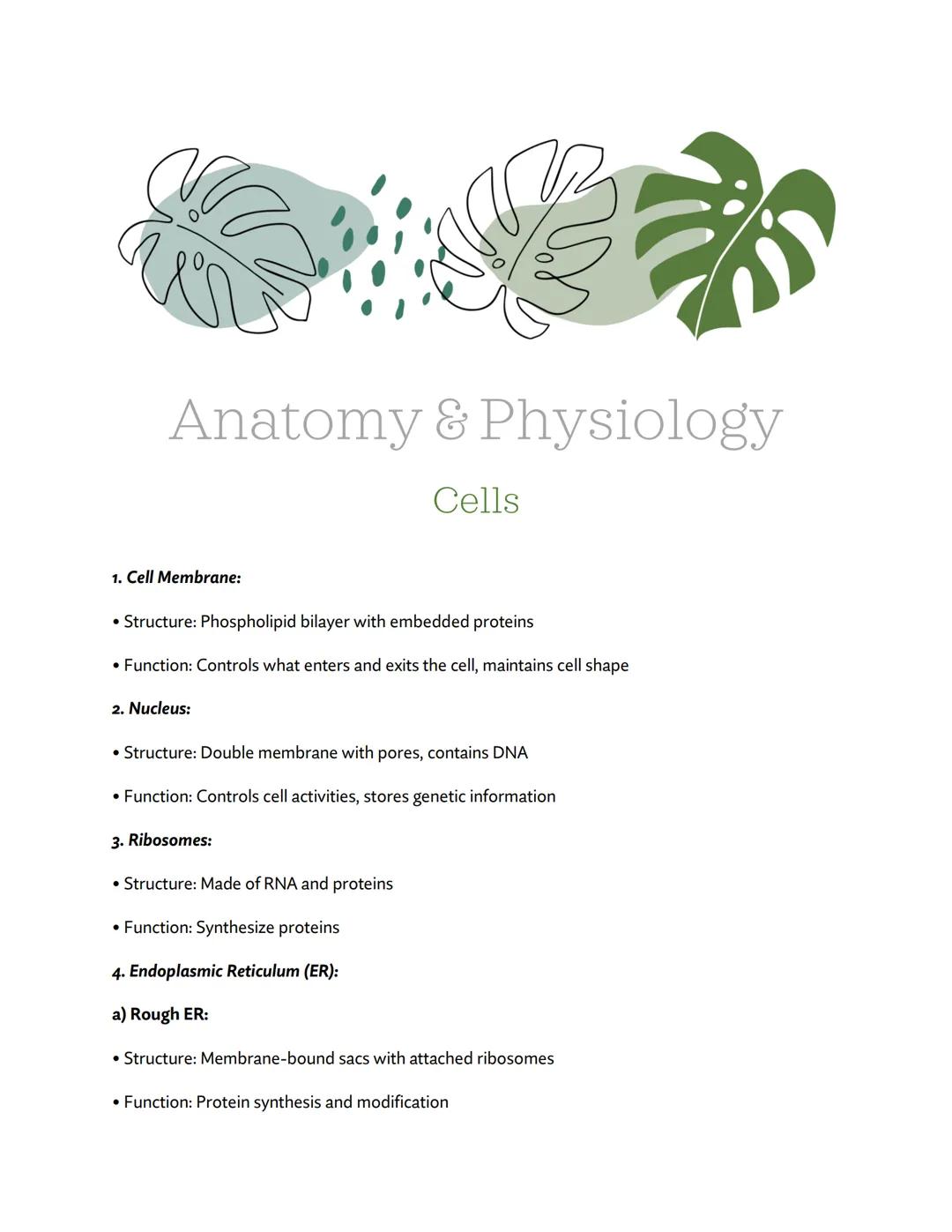 Anatomy & Physiology

Cells

1. Cell Membrane:

• Structure: Phospholipid bilayer with embedded proteins

• Function: Controls what enters and exits the cell, maintains cell shape

2. Nucleus:

• Structure: Double membrane with pores, contains DNA

• Function: Controls cell activities, stores genetic information

3. Ribosomes:

• Structure: Made of RNA and proteins

• Function: Synthesize proteins

4. Endoplasmic Reticulum (ER):

a) Rough ER:

• Structure: Membrane-bound sacs with attached ribosomes

• Function: Protein synthesis and modification